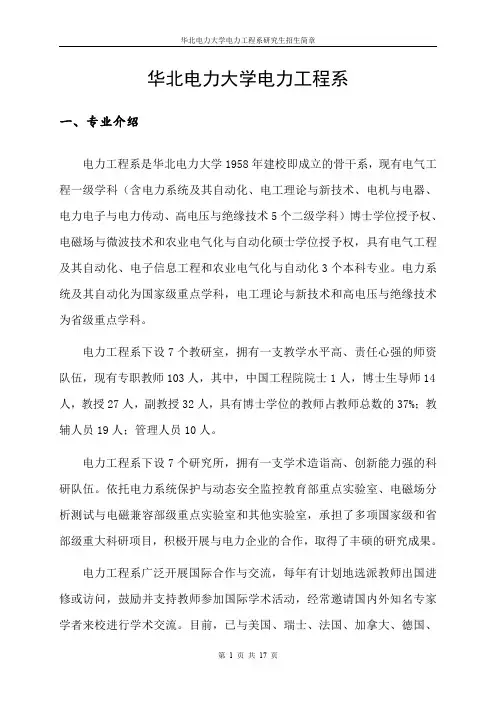 华北电力大学电力工程系研究生招生简章

华北电力大学电力工程系

一、专业介绍

电力工程系是华北电力大学 1958 年建校即成立的骨干系，现有电气工程一级学科（含电力系统及其自动化、电工理论与新技术、电机与电器、电力电子与电力传动、高电压与绝缘技术 5 个二级学科）博士学位授予权、电磁场与微波技术和农业电气化与自动化硕士学位授予权，具有电气工程及其自动化、电子信息工程和农业电气化与自动化 3 个本科专业。电力系统及其自动化为国家级重点学科，电工理论与新技术和高电压与绝缘技术为省级重点学科。

电力工程系下设 7 个教研室，拥有一支教学水平高、责任心强的师资队伍，现有专职教师 103 人，其中，中国工程院院士 1 人，博士生导师 14 人，教授 27 人，副教授 32 人，具有博士学位的教师占教师总数的 37%；教辅人员 19 人；管理人员 10 人。

电力工程系下设 7 个研究所，拥有一支学术造诣高、创新能力强的科研队伍。依托电力系统保护与动态安全监控教育部重点实验室、电磁场分析测试与电磁兼容部级重点实验室和其他实验室，承担了多项国家级和省部级重大科研项目，积极开展与电力企业的合作，取得了丰硕的研究成果。

电力工程系广泛开展国际合作与交流，每年有计划地选派教师出国进修或访问，鼓励并支持教师参加国际学术活动，经常邀请国内外知名专家学者来校进行学术交流。目前，已与美国、瑞士、法国、加拿大、德国、

第 1 页 共 17 页